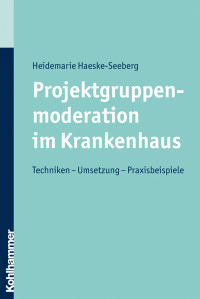 Heidemarie Haeske-Seeberg

Projektgruppenmoderation im Krankenhaus

Techniken – Umsetzung – Praxisbeispiele

Kohlhammer